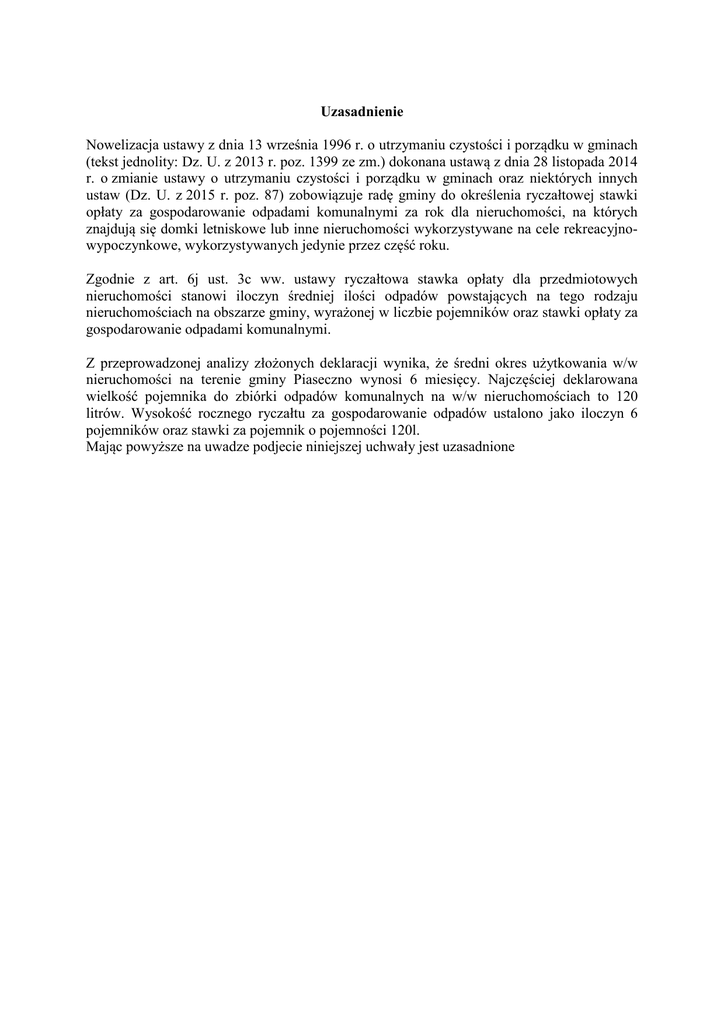 Uzasadnienie

Nowelizacja ustawy z dnia 13 września 1996 r. o utrzymaniu czystości i porządku w gminach (tekst jednolity: Dz. U. z 2013 r. poz. 1399 ze zm.) dokonana ustawą z dnia 28 listopada 2014 r. o zmianie ustawy o utrzymaniu czystości i porządku w gminach oraz niektórych innych ustaw (Dz. U. z 2015 r. poz. 87) zobowiązuje radę gminy do określenia ryczałtowej stawki opłaty za gospodarowanie odpadami komunalnymi za rok dla nieruchomości, na których znajdują się domki letniskowe lub inne nieruchomości wykorzystywane na cele rekreacyjno-wypoczynkowe, wykorzystywanych jedynie przez część roku.

Zgodnie z art. 6j ust. 3c ww. ustawy ryczałtowa stawka opłaty dla przedmiotowych nieruchomości stanowi iloczyn średniej ilości odpadów powstających na tego rodzaju nieruchomościach na obszarze gminy, wyrażonej w liczbie pojemników oraz stawki opłaty za gospodarowanie odpadami komunalnymi.

Z przeprowadzonej analizy złożonych deklaracji wynika, że średni okres użytkowania w/w nieruchomości na terenie gminy Piaseczno wynosi 6 miesięcy. Najczęściej deklarowana wielkość pojemnika do zbiórki odpadów komunalnych na w/w nieruchomościach to 120 litrów. Wysokość rocznego ryczałtu za gospodarowanie odpadów ustalono jako iloczyn 6 pojemników oraz stawki za pojemnik o pojemności 120l.
Mając powyższe na uwadze podjecie niniejszej uchwały jest uzasadnione